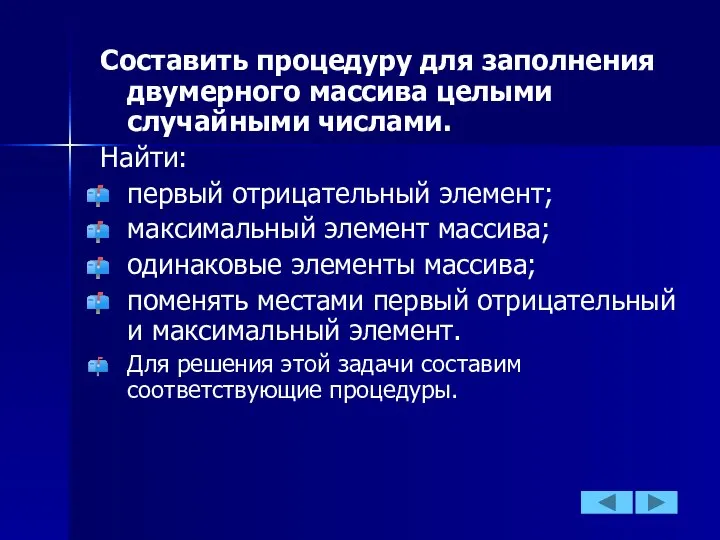 Составить процедуру для заполнения двумерного массива целыми случайными числами.

Найти:

первый отрицательный элемент;

максимальный элемент массива;

одинаковые элементы массива;

поменять местами первый отрицательный и максимальный элемент.

Для решения этой задачи составим соответствующие процедуры.